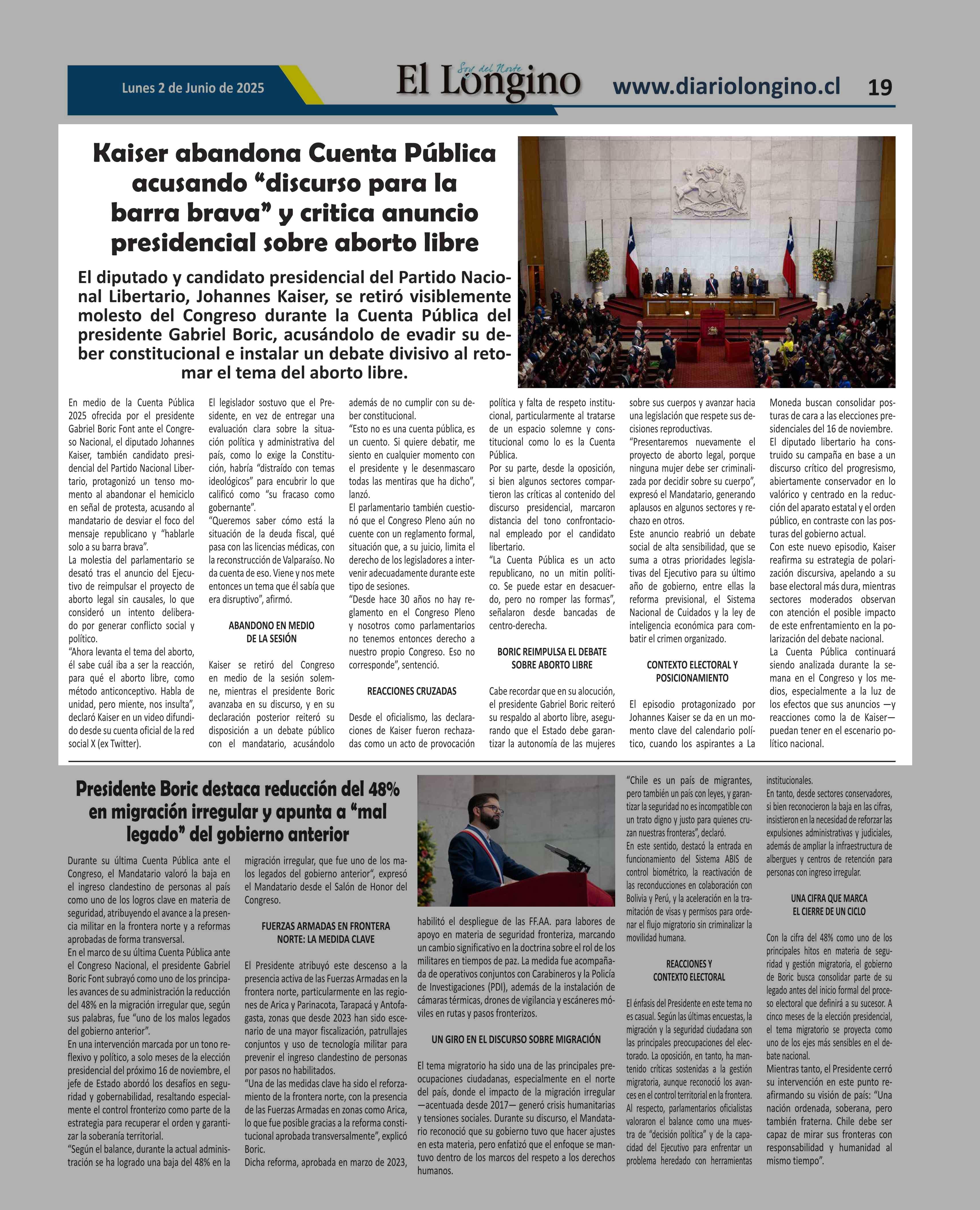 Lunes 2 de Junio de 2025

Soy del Norte
El Longino

www.diariolongino.cl 19

Kaiser abandona Cuenta Pública acusando “discurso para la barra brava” y critica anuncio presidencial sobre aborto libre

El diputado y candidato presidencial del Partido Nacional Libertario, Johannes Kaiser, se retiró visiblemente molesto del Congreso durante la Cuenta Pública del presidente Gabriel Boric, acusándolo de evadir su deber constitucional e instalar un debate divisivo al retomar el tema del aborto libre.

En medio de la Cuenta Pública 2025 ofrecida por el presidente Gabriel Boric Font ante el Congreso Nacional, el diputado Johannes Kaiser, también candidato presidencial del Partido Nacional Libertario, protagonizó un tenso momento al abandonar el hemiciclo en señal de protesta, acusando al mandatario de desviar el foco del mensaje republicano y “hablarle solo a su barra brava”.
La molestia del parlamentario se desató tras el anuncio del Ejecutivo de reimpulsar el proyecto de aborto legal sin causales, lo que consideró un intento deliberado por generar conflicto social y político.
“Ahora levanta el tema del aborto, él sabe cuál iba a ser la reacción, para qué el aborto libre, como método anticonceptivo. Habla de unidad, pero miente, nos insulta”, declaró Kaiser en un video difundido desde su cuenta oficial de la red social X (ex Twitter).

El legislador sostuvo que el Presidente, en vez de entregar una evaluación clara sobre la situación política y administrativa del país, como lo exige la Constitución, habría “distraído con temas ideológicos” para encubrir lo que calificó como “su fracaso como gobernante”.
“Queremos saber cómo está la situación de la deuda fiscal, qué pasa con las licencias médicas, con la reconstrucción de Valparaíso. No da cuenta de eso. Viene y nos mete entonces un tema que él sabía que era disruptivo”, afirmó.

ABANDONO EN MEDIO DE LA SESIÓN

Kaiser se retiró del Congreso en medio de la sesión solemne, mientras el presidente Boric avanzaba en su discurso, y en su declaración posterior reiteró su disposición a un debate público con el mandatario, acusándolo además de no cumplir con su deber constitucional.
“Esto no es una cuenta pública, es un cuento. Si quiere debatir, me siento en cualquier momento con el presidente y le desenmascaro todas las mentiras que ha dicho”, lanzó.
El parlamentario también cuestionó que el Congreso Pleno aún no cuente con un reglamento formal, situación que, a su juicio, limita el derecho de los legisladores a intervenir adecuadamente durante este tipo de sesiones.
“Desde hace 30 años no hay reglamento en el Congreso Pleno y nosotros como parlamentarios no tenemos entonces derecho a nuestro propio Congreso. Eso no corresponde”, sentenció.

REACCIONES CRUZADAS

Desde el oficialismo, las declaraciones de Kaiser fueron rechazadas como un acto de provocación política y falta de respeto institucional, particularmente al tratarse de un espacio solemne y constitucional como lo es la Cuenta Pública.
Por su parte, desde la oposición, si bien algunos sectores compartieron las críticas al contenido del discurso presidencial, marcaron distancia del tono confrontacional empleado por el candidato libertario.
“La Cuenta Pública es un acto republicano, no un mitin político. Se puede estar en desacuerdo, pero no romper las formas”, señalaron desde bancadas de centro-derecha.

BORIC REIMPULSA EL DEBATE SOBRE ABORTO LIBRE

Cabe recordar que en su alocución, el presidente Gabriel Boric reiteró su respaldo al aborto libre, asegurando que el Estado debe garantizar la autonomía de las mujeres sobre sus cuerpos y avanzar hacia una legislación que respete sus decisiones reproductivas.
“Presentaremos nuevamente el proyecto de aborto legal, porque ninguna mujer debe ser criminalizada por decidir sobre su cuerpo”, expresó el Mandatario, generando aplausos en algunos sectores y rechazo en otros.
Este anuncio reabrió un debate social de alta sensibilidad, que se suma a otras prioridades legislativas del Ejecutivo para su último año de gobierno, entre ellas la reforma previsional, el Sistema Nacional de Cuidados y la ley de inteligencia económica para combatir el crimen organizado.

CONTEXTO ELECTORAL Y POSICIONAMIENTO

El episodio protagonizado por Johannes Kaiser se da en un momento clave del calendario político, cuando los aspirantes a La Moneda buscan consolidar posturas de cara a las elecciones presidenciales del 16 de noviembre.
El diputado libertario ha construido su campaña en base a un discurso crítico del progresismo, abiertamente conservador en lo valórico y centrado en la reducción del aparato estatal y el orden público, en contraste con las posturas del gobierno actual.
Con este nuevo episodio, Kaiser reafirma su estrategia de polarización discursiva, apelando a su base electoral más dura, mientras sectores moderados observan con atención el posible impacto de este enfrentamiento en la polarización del debate nacional.
La Cuenta Pública continuará siendo analizada durante la semana en el Congreso y los medios, especialmente a la luz de los efectos que sus anuncios —y reacciones como la de Kaiser— puedan tener en el escenario político nacional.

Presidente Boric destaca reducción del 48% en migración irregular y apunta a “mal legado” del gobierno anterior

Durante su última Cuenta Pública ante el Congreso, el Mandatario valoró la baja en el ingreso clandestino de personas al país como uno de los logros clave en materia de seguridad, atribuyendo el avance a la presencia militar en la frontera norte y a reformas aprobadas de forma transversal.
En el marco de su última Cuenta Pública ante el Congreso Nacional, el presidente Gabriel Boric Font subrayó como uno de los principales avances de su administración la reducción del 48% en la migración irregular que, según sus palabras, fue “uno de los malos legados del gobierno anterior”.
En una intervención marcada por un tono reflexivo y político, a solo meses de la elección presidencial del próximo 16 de noviembre, el jefe de Estado abordó los desafíos en seguridad y gobernabilidad, resaltando especialmente el control fronterizo como parte de la estrategia para recuperar el orden y garantizar la soberanía territorial.
“Según el balance, durante la actual administración se ha logrado una baja del 48% en la migración irregular, que fue uno de los malos legados del gobierno anterior”, expresó el Mandatario desde el Salón de Honor del Congreso.

FUERZAS ARMADAS EN FRONTERA NORTE: LA MEDIDA CLAVE

El Presidente atribuyó este descenso a la presencia activa de las Fuerzas Armadas en la frontera norte, particularmente en las regiones de Arica y Parinacota, Tarapacá y Antofagasta, zonas que desde 2023 han sido escenario de una mayor fiscalización, patrullajes conjuntos y uso de tecnología militar para prevenir el ingreso clandestino de personas por pasos no habilitados.
“Una de las medidas clave ha sido el reforzamiento de la frontera norte, con la presencia de las Fuerzas Armadas en zonas como Arica, lo que fue posible gracias a la reforma constitucional aprobada transversalmente”, explicó Boric.
Dicha reforma, aprobada en marzo de 2023, habilitó el despliegue de las FF.AA. para labores de apoyo en materia de seguridad fronteriza, marcando un cambio significativo en la doctrina sobre el rol de los militares en tiempos de paz. La medida fue acompañada de operativos conjuntos con Carabineros y la Policía de Investigaciones (PDI), además de la instalación de cámaras térmicas, drones de vigilancia y escáneres móviles en rutas y pasos fronterizos.

UN GIRO EN EL DISCURSO SOBRE MIGRACIÓN

El tema migratorio ha sido una de las principales preocupaciones ciudadanas, especialmente en el norte del país, donde el impacto de la migración irregular —acentuada desde 2017— generó crisis humanitarias y tensiones sociales. Durante su discurso, el Mandatario reconoció que su gobierno tuvo que hacer ajustes en esta materia, pero enfatizó que el enfoque se mantuvo dentro de los marcos del respeto a los derechos humanos.
“Chile es un país de migrantes, pero también un país con leyes, y garantizar la seguridad no es incompatible con un trato digno y justo para quienes cruzan nuestras fronteras”, declaró.
En este sentido, destacó la entrada en funcionamiento del Sistema ABIS de control biométrico, la reactivación de las reconducciones en colaboración con Bolivia y Perú, y la aceleración en la tramitación de visas y permisos para ordenar el flujo migratorio sin criminalizar la movilidad humana.

REACCIONES Y CONTEXTO ELECTORAL

El énfasis del Presidente en este tema no es casual. Según las últimas encuestas, la migración y la seguridad ciudadana son las principales preocupaciones del electorado. La oposición, en tanto, ha mantenido críticas sostenidas a la gestión migratoria, aunque reconoció los avances en el control territorial en la frontera.
Al respecto, parlamentarios oficialistas valoraron el balance como una muestra de “decisión política” y de la capacidad del Ejecutivo para enfrentar un problema heredado con herramientas institucionales.
En tanto, desde sectores conservadores, si bien reconocieron la baja en las cifras, insistieron en la necesidad de reforzar las expulsiones administrativas y judiciales, además de ampliar la infraestructura de albergues y centros de retención para personas con ingreso irregular.

UNA CIFRA QUE MARCA EL CIERRE DE UN CICLO

Con la cifra del 48% como uno de los principales hitos en materia de seguridad y gestión migratoria, el gobierno de Boric busca consolidar parte de su legado antes del inicio formal del proceso electoral que definirá a su sucesor. A cinco meses de la elección presidencial, el tema migratorio se proyecta como uno de los ejes más sensibles en el debate nacional.
Mientras tanto, el Presidente cerró su intervención en este punto reafirmando su visión de país: “Una nación ordenada, soberana, pero también fraterna. Chile debe ser capaz de mirar sus fronteras con responsabilidad y humanidad al mismo tiempo”.